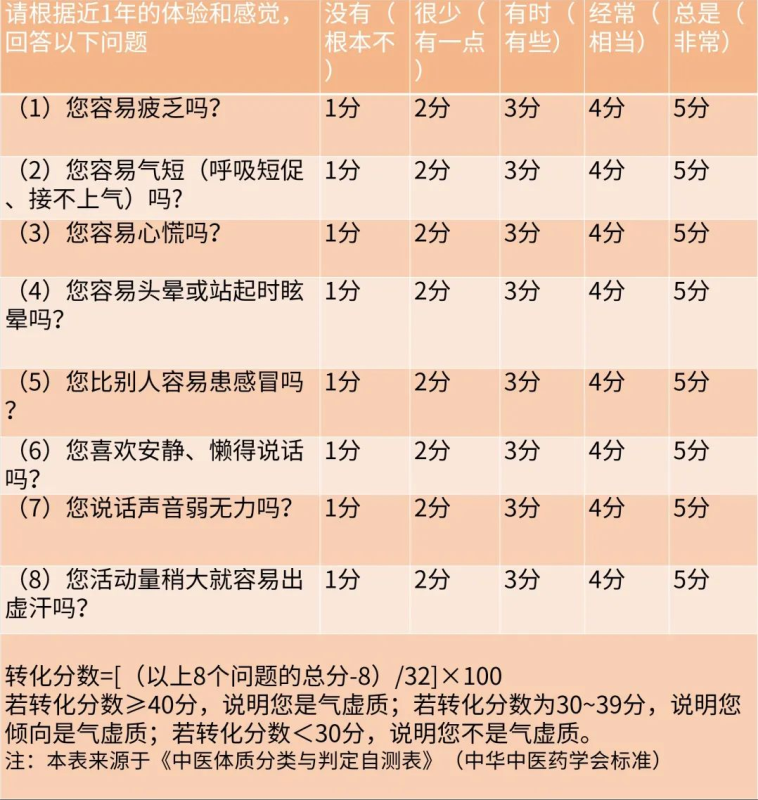 | 请根据近1年的体验和感觉，回答以下问题 | 没有（根本不） | 很少（有一点） | 有时（有些） | 经常（相当） | 总是（非常） |
|---|---|---|---|---|---|
| （1）您容易疲乏吗？ | 1分 | 2分 | 3分 | 4分 | 5分 |
| （2）您容易气短（呼吸短促、接不上气）吗？ | 1分 | 2分 | 3分 | 4分 | 5分 |
| （3）您容易心慌吗？ | 1分 | 2分 | 3分 | 4分 | 5分 |
| （4）您容易头晕或站起时眩晕吗？ | 1分 | 2分 | 3分 | 4分 | 5分 |
| （5）您比别人容易患感冒吗？ | 1分 | 2分 | 3分 | 4分 | 5分 |
| （6）您喜欢安静、懒得说话吗？ | 1分 | 2分 | 3分 | 4分 | 5分 |
| （7）您说话声音弱无力吗？ | 1分 | 2分 | 3分 | 4分 | 5分 |
| （8）您活动量稍大就容易出虚汗吗？ | 1分 | 2分 | 3分 | 4分 | 5分 |

转化分数=[（以上8个问题的总分-8）/32]×100
若转化分数≥40分，说明您是气虚质；若转化分数为30~39分，说明您倾向是气虚质；若转化分数<30分，说明您不是气虚质。
注：本表来源于《中医体质分类与判定自测表》（中华中医药学会标准）